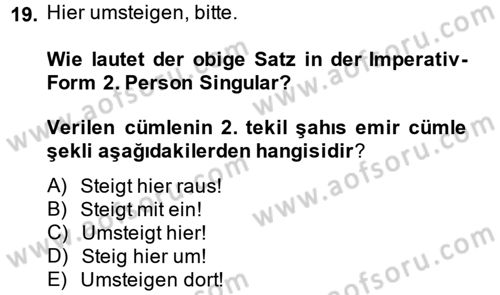 19. Hier umsteigen, bitte.

Wie lautet der obige Satz in der Imperativ-Form 2. Person Singular?

Verilen cümlenin 2. tekil şahıs emir cümle şekli aşağıdakilerden hangisidir?

A) Steigt hier raus!
B) Steigt mit ein!
C) Umsteigt hier!
D) Steig hier um!
E) Umsteigen dort!

www.aofsoru.com